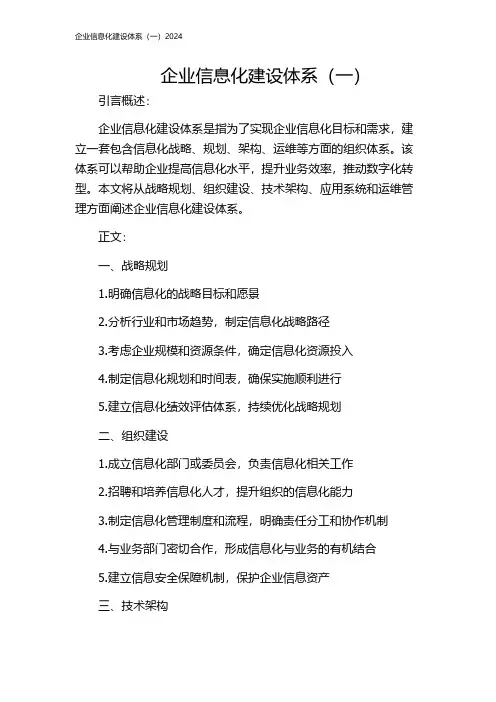 企业信息化建设体系（一）2024

企业信息化建设体系（一）

引言概述：

企业信息化建设体系是指为了实现企业信息化目标和需求，建立一套包含信息化战略、规划、架构、运维等方面的组织体系。该体系可以帮助企业提高信息化水平，提升业务效率，推动数字化转型。本文将从战略规划、组织建设、技术架构、应用系统和运维管理方面阐述企业信息化建设体系。

正文：

一、战略规划

1.明确信息化的战略目标和愿景

2.分析行业和市场趋势，制定信息化战略路径

3.考虑企业规模和资源条件，确定信息化资源投入

4.制定信息化规划和时间表，确保实施顺利进行

5.建立信息化绩效评估体系，持续优化战略规划

二、组织建设

1.成立信息化部门或委员会，负责信息化相关工作

2.招聘和培养信息化人才，提升组织的信息化能力

3.制定信息化管理制度和流程，明确责任分工和协作机制

4.与业务部门密切合作，形成信息化与业务的有机结合

5.建立信息安全保障机制，保护企业信息资产

三、技术架构